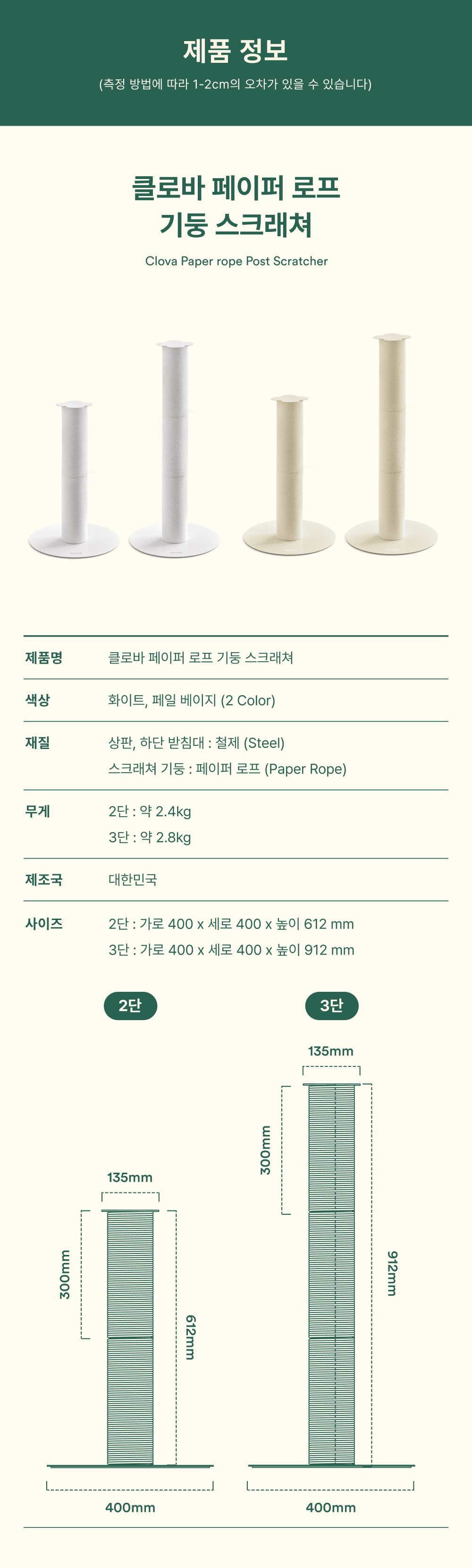 제품 정보
(측정 방법에 따라 1-2cm의 오차가 있을 수 있습니다)

클로바 페이퍼 로프
기둥 스크래쳐
Clova Paper rope Post Scratcher

제품명
클로바 페이퍼 로프 기둥 스크래쳐

색상
화이트, 페일 베이지 (2 Color)

재질
상판, 하단 받침대 : 철제 (Steel)
스크래쳐 기둥 : 페이퍼 로프 (Paper Rope)

무게
2단 : 약 2.4kg
3단 : 약 2.8kg

제조국
대한민국

사이즈
2단 : 가로 400 x 세로 400 x 높이 612 mm
3단 : 가로 400 x 세로 400 x 높이 912 mm

2단
135mm
300mm
612mm
400mm

3단
135mm
300mm
912mm
400mm